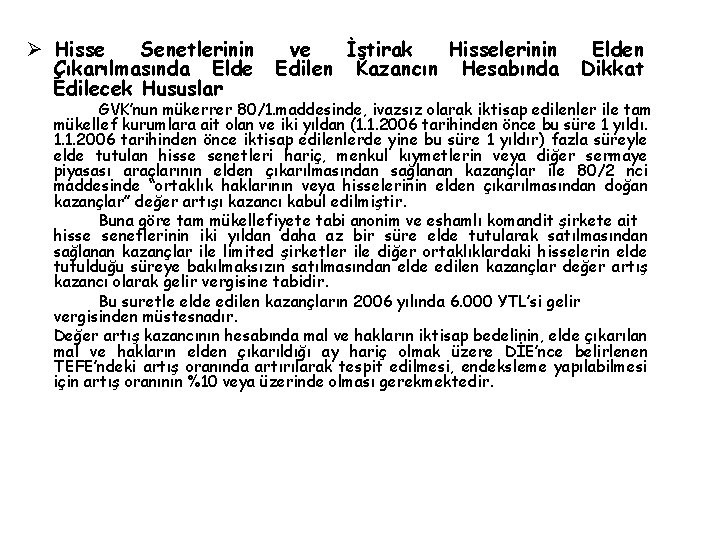 ➢ Hisse Senetlerinin ve İştirak Hisselerinin Elden Çıkarılmasında Elde Edilen Kazancın Hesabında Dikkat Edilecek Hususlar

GVK'nun mükerrer 80/1.maddesinde, ivazsız olarak iktisap edilenler ile tam mükellef kurumlara ait olan ve iki yıldan (1.1.2006 tarihinden önce bu süre 1 yıldı. 1.1.2006 tarihinden önce iktisap edilenlerde yine bu süre 1 yıldır) fazla süreyle elde tutulan hisse senetleri hariç, menkul kıymetlerin veya diğer sermaye piyasası araçlarının elden çıkarılmasından sağlanan kazançlar ile 80/2 nci maddesinde "ortaklık haklarının veya hisselerinin elden çıkarılmasından doğan kazançlar" değer artışı kazancı kabul edilmiştir.

Buna göre tam mükellefiyete tabi anonim ve eshamlı komandit şirkete ait hisse senetlerinin iki yıldan daha az bir süre elde tutularak satılmasından sağlanan kazançlar ile limited şirketler ile diğer ortaklıklardaki hisselerin elde tutulduğu süreye bakılmaksızın satılmasından elde edilen kazançlar değer artış kazancı olarak gelir vergisine tabidir.

Bu suretle elde edilen kazançların 2006 yılında 6.000 YTL'si gelir vergisinden müstesnadır.

Değer artış kazancının hesabında mal ve hakların iktisap bedelinin, elde çıkarılan mal ve hakların elden çıkarıldığı ay hariç olmak üzere DİE'nce belirlenen TEFE'ndeki artış oranında artırılarak tespit edilmesi, endeksleme yapılabilmesi için artış oranının %10 veya üzerinde olması gerekmektedir.